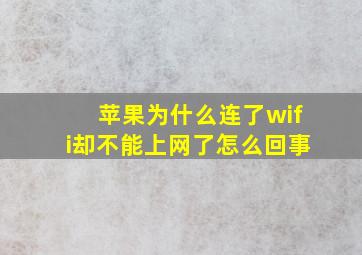 苹果为什么连了wifi却不能上网了怎么回事